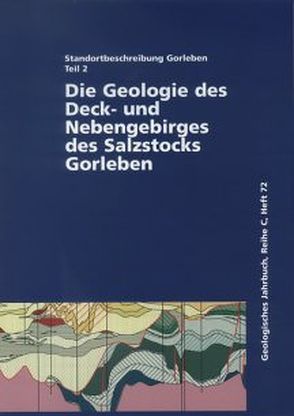 Standortbeschreibung Gorleben
Teil 2

Die Geologie des Deck- und Nebengebirges des Salzstocks Gorleben

Geologisches Jahrbuch, Reihe C, Heft 72